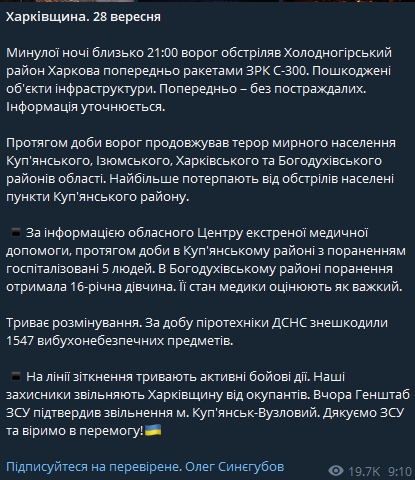 Харківщина. 28 вересня

Минулої ночі близько 21:00 ворог обстріляв Холодногірський район Харкова попередньо ракетами ЗРК С-300. Пошкоджені об'єкти інфраструктури. Попередньо – без постраждалих. Інформація уточнюється.

Протягом доби ворог продовжував терор мирного населення Куп'янського, Ізюмського, Харківського та Богодухівського районів області. Найбільше потерпають від обстрілів населені пункти Куп'янського району.

▪️ За інформацією обласного Центру екстреної медичної допомоги, протягом доби в Куп'янському районі з пораненням госпіталізовані 5 людей. В Богодухівському районі поранення отримала 16-річна дівчина. Її стан медики оцінюють як важкий.

Триває розмінування. За добу піротехніки ДСНС знешкодили 1547 вибухонебезпечних предметів.

▪️ На лінії зіткнення тривають активні бойові дії. Наші захисники звільняють Харківщину від окупантів. Вчора Генштаб ЗСУ підтвердив звільнення м. Куп'янськ-Вузловий. Дякуємо ЗСУ та віримо в перемогу!🇺🇦

Підписуйтеся на перевірене. Олег Синєгубов

19.7K 9:10